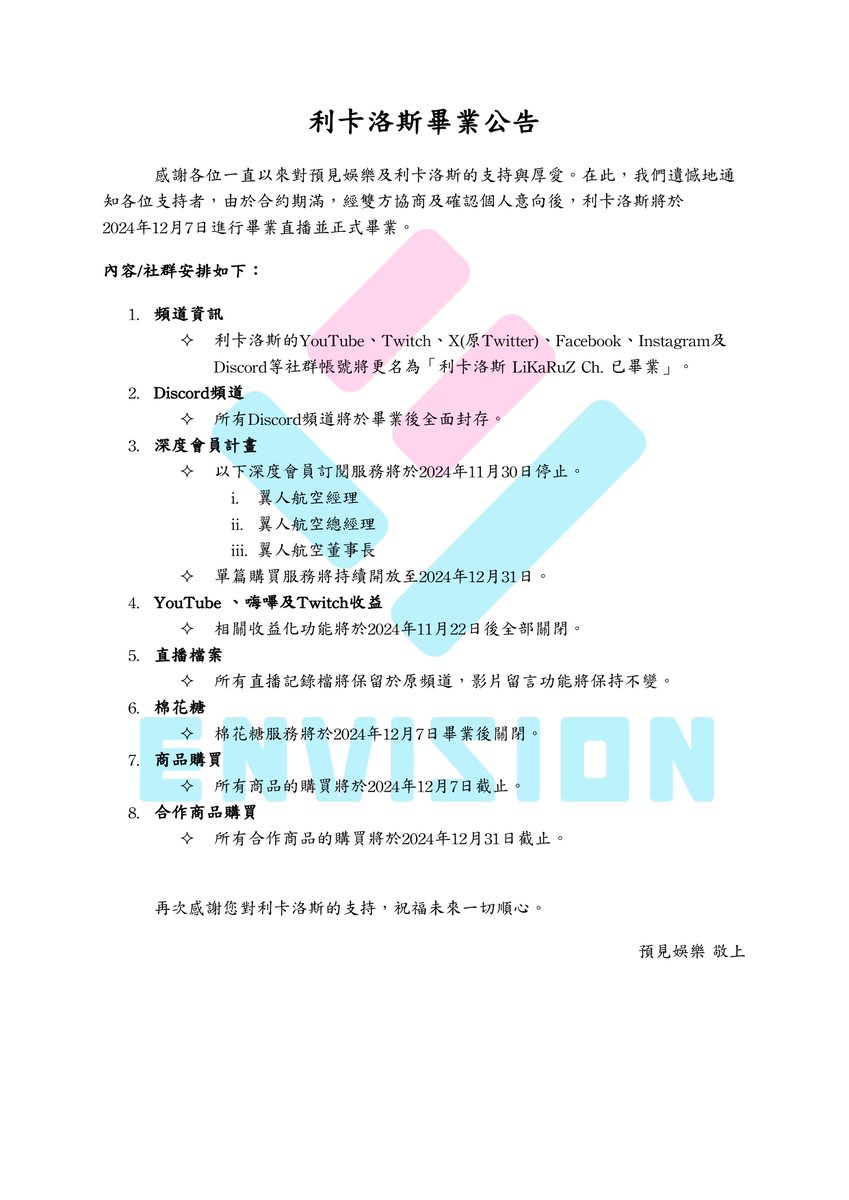 利卡洛斯畢業公告

感謝各位一直以來對預見娛樂及利卡洛斯的支持與厚愛。在此，我們遺憾地通知各位支持者，由於合約期滿，經雙方協商及確認個人意向後，利卡洛斯將於2024年12月7日進行畢業直播並正式畢業。

內容/社群安排如下：

1. 頻道資訊
✧ 利卡洛斯的YouTube、Twitch、X(原Twitter)、Facebook、Instagram及Discord等社群帳號將更名為「利卡洛斯 LiKaRuZ Ch. 已畢業」。
2. Discord頻道
✧ 所有Discord頻道將於畢業後全面封存。
3. 深度會員計畫
✧ 以下深度會員訂閱服務將於2024年11月30日停止。
i. 翼人航空經理
ii. 翼人航空總經理
iii. 翼人航空董事長
✧ 單篇購買服務將持續開放至2024年12月31日。
4. YouTube 、嗨嗶及Twitch收益
✧ 相關收益化功能將於2024年11月22日後全部關閉。
5. 直播檔案
✧ 所有直播記錄檔將保留於原頻道，影片留言功能將保持不變。
6. 棉花糖
✧ 棉花糖服務將於2024年12月7日畢業後關閉。
7. 商品購買
✧ 所有商品的購買將於2024年12月7日截止。
8. 合作商品購買
✧ 所有合作商品的購買將於2024年12月31日截止。

再次感謝您對利卡洛斯的支持，祝福未來一切順心。

預見娛樂 敬上

ENVISION